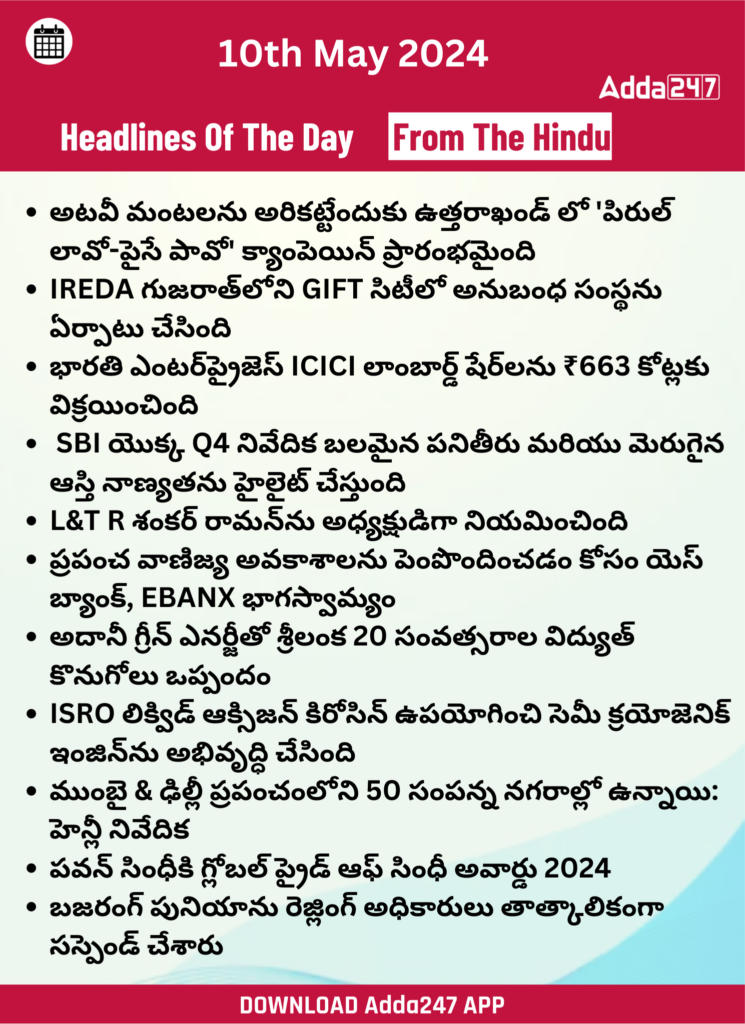 10th May 2024

Adda247

Headlines Of The Day From The Hindu

• అటవీ మంటలను అరికట్టేందుకు ఉత్తరాఖండ్ లో 'పిరుల్ లావో-పైసే పావో' క్యాంపెయిన్ ప్రారంభమైంది
• IREDA గుజరాత్‌లోని GIFT సిటీలో అనుబంధ సంస్థను ఏర్పాటు చేసింది
• భారతి ఎంటర్‌ప్రైజెస్ ICICI లాంబార్డ్ షేర్‌లను ₹663 కోట్లకు విక్రయించింది
• SBI యొక్క Q4 నివేదిక బలమైన పనితీరు మరియు మెరుగైన ఆస్తి నాణ్యతను హైలైట్ చేస్తుంది
• L&T R శంకర్ రామన్‌ను అధ్యక్షుడిగా నియమించింది
• ప్రపంచ వాణిజ్య అవకాశాలను పెంపొందించడం కోసం యెస్ బ్యాంక్, EBANX భాగస్వామ్యం
• అదానీ గ్రీన్ ఎనర్జీతో శ్రీలంక 20 సంవత్సరాల విద్యుత్ కొనుగోలు ఒప్పందం
• ISRO లిక్విడ్ ఆక్సిజన్ కిరోసిన్ ఉపయోగించి సెమీ క్రయోజెనిక్ ఇంజిన్‌ను అభివృద్ధి చేసింది
• ముంబై & ఢిల్లీ ప్రపంచంలోని 50 సంపన్న నగరాల్లో ఉన్నాయి: హెన్లీ నివేదిక
• పవన్ సింధీకి గ్లోబల్ ప్రైడ్ ఆఫ్ సింధీ అవార్డు 2024
• బజరంగ్ పునియాను రెజ్లింగ్ అధికారులు తాత్కాలికంగా సస్పెండ్ చేశారు

DOWNLOAD Adda247 APP